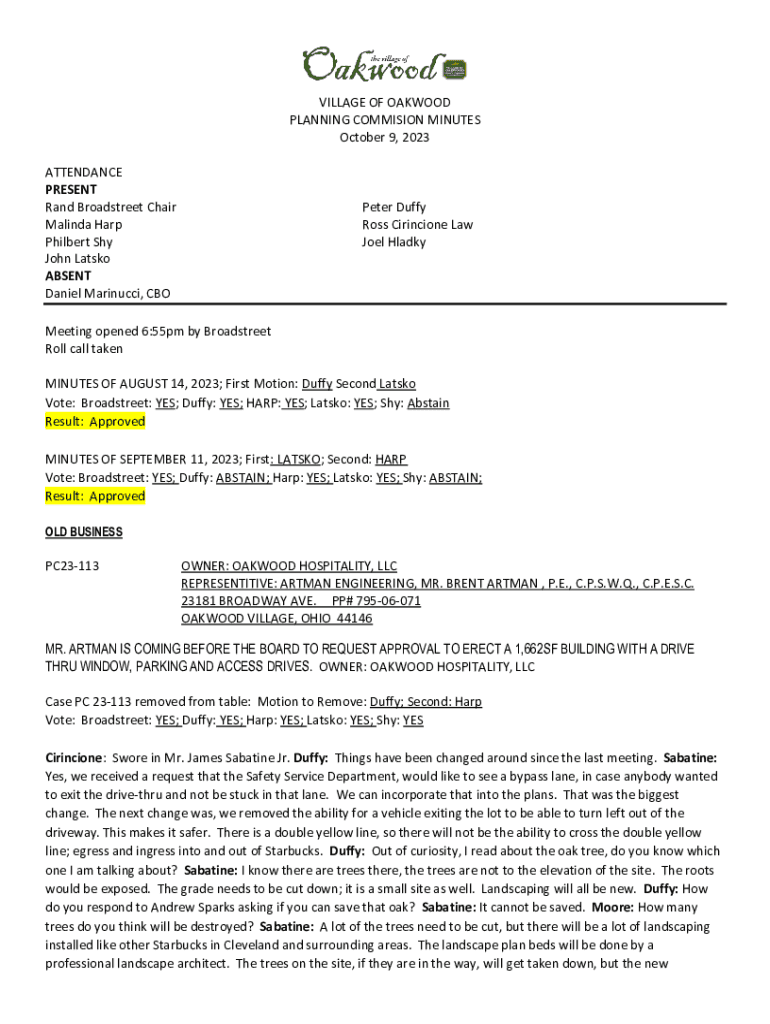 the village of
Oakwood

VILLAGE OF OAKWOOD
PLANNING COMMISION MINUTES
October 9, 2023

ATTENDANCE
PRESENT
Rand Broadstreet Chair
Malinda Harp
Philbert Shy
John Latsko
ABSENT
Daniel Marinucci, CBO

Peter Duffy
Ross Cirincione Law
Joel Hladky

Meeting opened 6:55pm by Broadstreet
Roll call taken

MINUTES OF AUGUST 14, 2023; First Motion: Duffy Second Latsko
Vote: Broadstreet: YES; Duffy: YES; HARP: YES; Latsko: YES; Shy: Abstain
Result: Approved

MINUTES OF SEPTEMBER 11, 2023; First: LATSKO; Second: HARP
Vote: Broadstreet: YES; Duffy: ABSTAIN; Harp: YES; Latsko: YES; Shy: ABSTAIN;
Result: Approved

OLD BUSINESS

PC23-113 OWNER: OAKWOOD HOSPITALITY, LLC
REPRESENTITIVE: ARTMAN ENGINEERING, MR. BRENT ARTMAN , P.E., C.P.S.W.Q., C.P.E.S.C.
23181 BROADWAY AVE. PP# 795-06-071
OAKWOOD VILLAGE, OHIO 44146

MR. ARTMAN IS COMING BEFORE THE BOARD TO REQUEST APPROVAL TO ERECT A 1,662SF BUILDING WITH A DRIVE THRU WINDOW, PARKING AND ACCESS DRIVES. OWNER: OAKWOOD HOSPITALITY, LLC

Case PC 23-113 removed from table: Motion to Remove: Duffy; Second: Harp
Vote: Broadstreet: YES; Duffy: YES; Harp: YES; Latsko: YES; Shy: YES

Cirincione: Swore in Mr. James Sabatine Jr. Duffy: Things have been changed around since the last meeting. Sabatine: Yes, we received a request that the Safety Service Department, would like to see a bypass lane, in case anybody wanted to exit the drive-thru and not be stuck in that lane. We can incorporate that into the plans. That was the biggest change. The next change was, we removed the ability for a vehicle exiting the lot to be able to turn left out of the driveway. This makes it safer. There is a double yellow line, so there will not be the ability to cross the double yellow line; egress and ingress into and out of Starbucks. Duffy: Out of curiosity, I read about the oak tree, do you know which one I am talking about? Sabatine: I know there are trees there, the trees are not to the elevation of the site. The roots would be exposed. The grade needs to be cut down; it is a small site as well. Landscaping will all be new. Duffy: How do you respond to Andrew Sparks asking if you can save that oak? Sabatine: It cannot be saved. Moore: How many trees do you think will be destroyed? Sabatine: A lot of the trees need to be cut, but there will be a lot of landscaping installed like other Starbucks in Cleveland and surrounding areas. The landscape plan beds will be done by a professional landscape architect. The trees on the site, if they are in the way, will get taken down, but the new